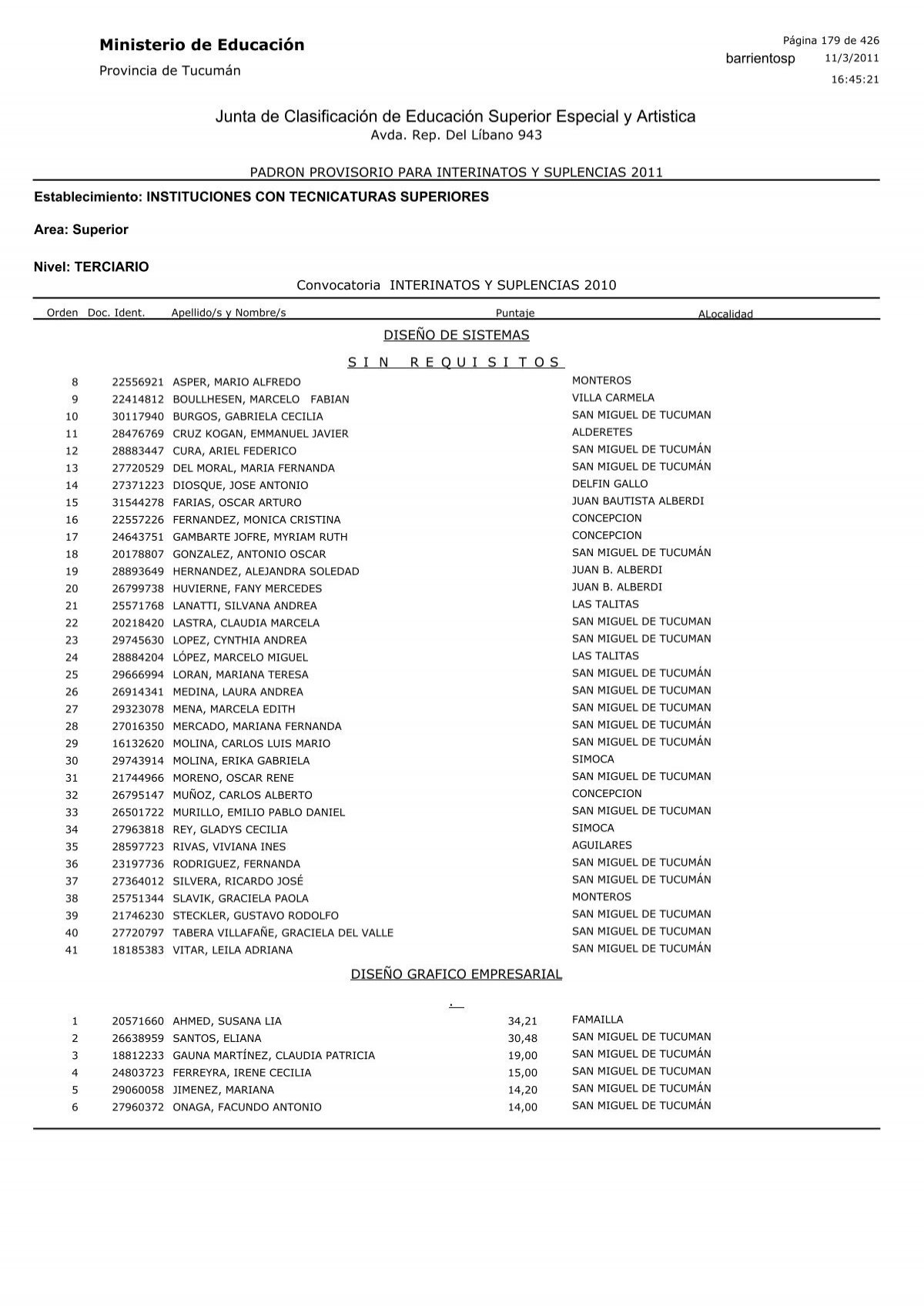 Ministerio de Educación

Provincia de Tucumán

Página 179 de 426

barrientosp 11/3/2011

16:45:21

Junta de Clasificación de Educación Superior Especial y Artistica

Avda. Rep. Del Líbano 943

PADRON PROVISORIO PARA INTERINATOS Y SUPLENCIAS 2011

Establecimiento: INSTITUCIONES CON TECNICATURAS SUPERIORES

Area: Superior

Nivel: TERCIARIO

Convocatoria INTERINATOS Y SUPLENCIAS 2010

| Orden | Doc. Ident. | Apellido/s y Nombre/s | Puntaje | ALocalidad |
|---|---|---|---|---|

DISEÑO DE SISTEMAS

S I N R E Q U I S I T O S

| | | | | |
|---|---|---|---|---|
| 8 | 22556921 | ASPER, MARIO ALFREDO | | MONTEROS |
| 9 | 22414812 | BOULLHESEN, MARCELO FABIAN | | VILLA CARMELA |
| 10 | 30117940 | BURGOS, GABRIELA CECILIA | | SAN MIGUEL DE TUCUMAN |
| 11 | 28476769 | CRUZ KOGAN, EMMANUEL JAVIER | | ALDERETES |
| 12 | 28883447 | CURA, ARIEL FEDERICO | | SAN MIGUEL DE TUCUMÁN |
| 13 | 27720529 | DEL MORAL, MARIA FERNANDA | | SAN MIGUEL DE TUCUMÁN |
| 14 | 27371223 | DIOSQUE, JOSE ANTONIO | | DELFIN GALLO |
| 15 | 31544278 | FARIAS, OSCAR ARTURO | | JUAN BAUTISTA ALBERDI |
| 16 | 22557226 | FERNANDEZ, MONICA CRISTINA | | CONCEPCION |
| 17 | 24643751 | GAMBARTE JOFRE, MYRIAM RUTH | | CONCEPCION |
| 18 | 20178807 | GONZALEZ, ANTONIO OSCAR | | SAN MIGUEL DE TUCUMÁN |
| 19 | 28893649 | HERNANDEZ, ALEJANDRA SOLEDAD | | JUAN B. ALBERDI |
| 20 | 26799738 | HUVIERNE, FANY MERCEDES | | JUAN B. ALBERDI |
| 21 | 25571768 | LANATTI, SILVANA ANDREA | | LAS TALITAS |
| 22 | 20218420 | LASTRA, CLAUDIA MARCELA | | SAN MIGUEL DE TUCUMAN |
| 23 | 29745630 | LOPEZ, CYNTHIA ANDREA | | SAN MIGUEL DE TUCUMAN |
| 24 | 28884204 | LÓPEZ, MARCELO MIGUEL | | LAS TALITAS |
| 25 | 29666994 | LORAN, MARIANA TERESA | | SAN MIGUEL DE TUCUMÁN |
| 26 | 26914341 | MEDINA, LAURA ANDREA | | SAN MIGUEL DE TUCUMAN |
| 27 | 29323078 | MENA, MARCELA EDITH | | SAN MIGUEL DE TUCUMAN |
| 28 | 27016350 | MERCADO, MARIANA FERNANDA | | SAN MIGUEL DE TUCUMÁN |
| 29 | 16132620 | MOLINA, CARLOS LUIS MARIO | | SAN MIGUEL DE TUCUMÁN |
| 30 | 29743914 | MOLINA, ERIKA GABRIELA | | SIMOCA |
| 31 | 21744966 | MORENO, OSCAR RENE | | SAN MIGUEL DE TUCUMAN |
| 32 | 26795147 | MUÑOZ, CARLOS ALBERTO | | CONCEPCION |
| 33 | 26501722 | MURILLO, EMILIO PABLO DANIEL | | SAN MIGUEL DE TUCUMAN |
| 34 | 27963818 | REY, GLADYS CECILIA | | SIMOCA |
| 35 | 28597723 | RIVAS, VIVIANA INES | | AGUILARES |
| 36 | 23197736 | RODRIGUEZ, FERNANDA | | SAN MIGUEL DE TUCUMÁN |
| 37 | 27364012 | SILVERA, RICARDO JOSÉ | | SAN MIGUEL DE TUCUMÁN |
| 38 | 25751344 | SLAVIK, GRACIELA PAOLA | | MONTEROS |
| 39 | 21746230 | STECKLER, GUSTAVO RODOLFO | | SAN MIGUEL DE TUCUMAN |
| 40 | 27720797 | TABERA VILLAFAÑE, GRACIELA DEL VALLE | | SAN MIGUEL DE TUCUMAN |
| 41 | 18185383 | VITAR, LEILA ADRIANA | | SAN MIGUEL DE TUCUMÁN |

DISEÑO GRAFICO EMPRESARIAL

.

| | | | | |
|---|---|---|---|---|
| 1 | 20571660 | AHMED, SUSANA LIA | 34,21 | FAMAILLA |
| 2 | 26638959 | SANTOS, ELIANA | 30,48 | SAN MIGUEL DE TUCUMAN |
| 3 | 18812233 | GAUNA MARTÍNEZ, CLAUDIA PATRICIA | 19,00 | SAN MIGUEL DE TUCUMÁN |
| 4 | 24803723 | FERREYRA, IRENE CECILIA | 15,00 | SAN MIGUEL DE TUCUMÁN |
| 5 | 29060058 | JIMENEZ, MARIANA | 14,20 | SAN MIGUEL DE TUCUMÁN |
| 6 | 27960372 | ONAGA, FACUNDO ANTONIO | 14,00 | SAN MIGUEL DE TUCUMÁN |